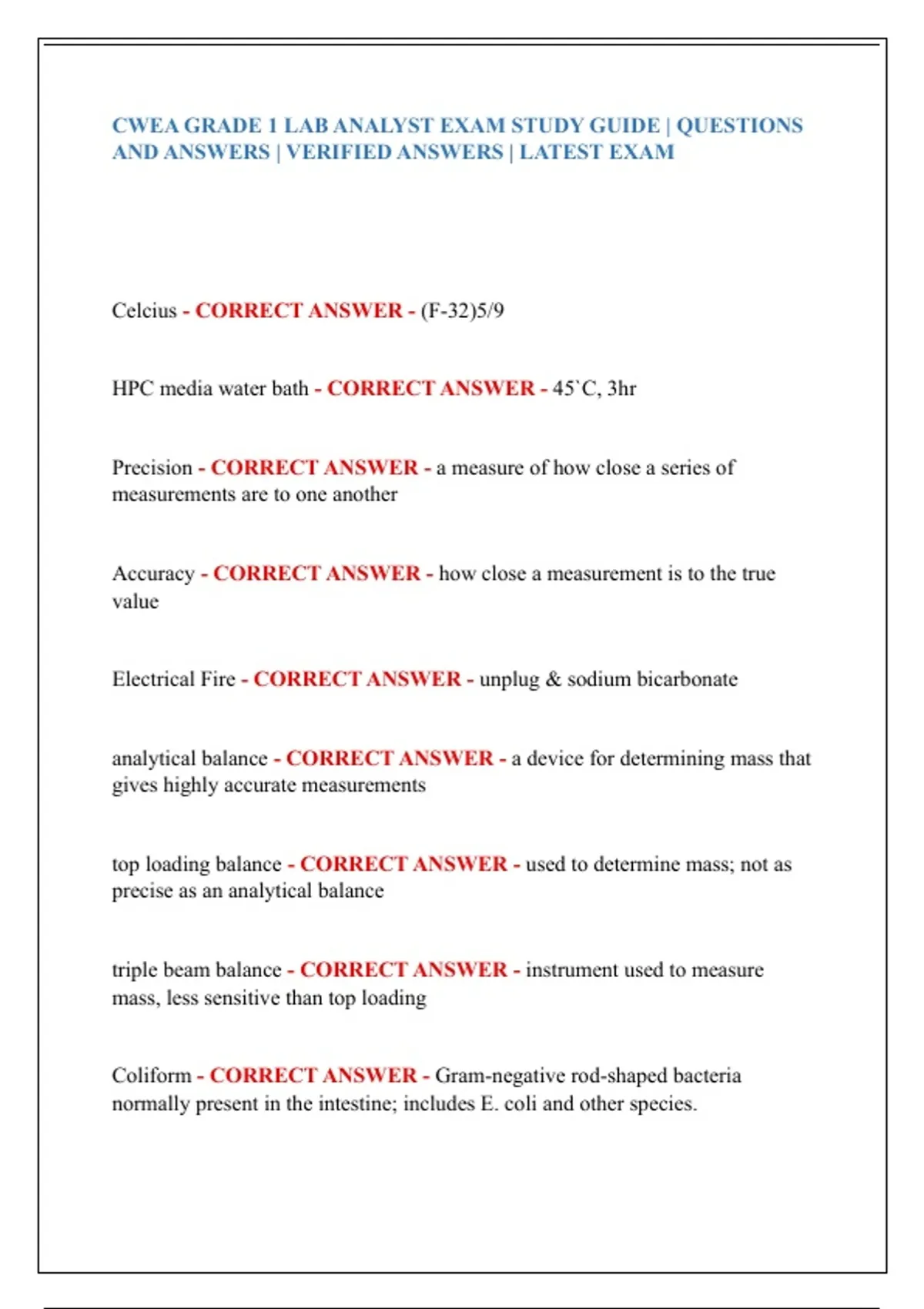 CWEA GRADE 1 LAB ANALYST EXAM STUDY GUIDE | QUESTIONS AND ANSWERS | VERIFIED ANSWERS | LATEST EXAM

Celcius - CORRECT ANSWER - (F-32)5/9

HPC media water bath - CORRECT ANSWER - 45`C, 3hr

Precision - CORRECT ANSWER - a measure of how close a series of measurements are to one another

Accuracy - CORRECT ANSWER - how close a measurement is to the true value

Electrical Fire - CORRECT ANSWER - unplug & sodium bicarbonate

analytical balance - CORRECT ANSWER - a device for determining mass that gives highly accurate measurements

top loading balance - CORRECT ANSWER - used to determine mass; not as precise as an analytical balance

triple beam balance - CORRECT ANSWER - instrument used to measure mass, less sensitive than top loading

Coliform - CORRECT ANSWER - Gram-negative rod-shaped bacteria normally present in the intestine; includes E. coli and other species.